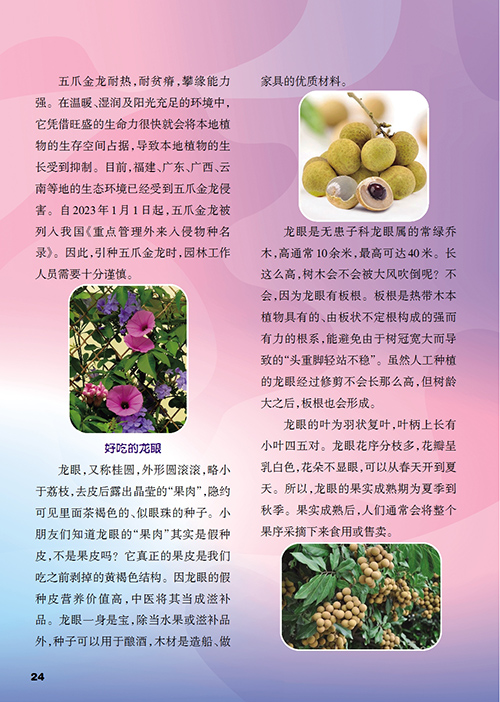 五爪金龙耐热，耐贫瘠，攀缘能力强。在温暖、湿润及阳光充足的环境中，它凭借旺盛的生命力很快就会将本地植物的生存空间占据，导致本地植物的生长受到抑制。目前，福建、广东、广西、云南等地的生态环境已经受到五爪金龙侵害。自2023年1月1日起，五爪金龙被列入我国《重点管理外来入侵物种名录》。因此，引种五爪金龙时，园林工作人员需要十分谨慎。

好吃的龙眼

龙眼，又称桂圆，外形圆滚滚，略小于荔枝，去皮后露出晶莹的“果肉”，隐约可见里面茶褐色的、似眼珠的种子。小朋友们知道龙眼的“果肉”其实是假种皮，不是果皮吗？它真正的果皮是我们吃之前剥掉的黄褐色结构。因龙眼的假种皮营养价值高，中医将其当成滋补品。龙眼一身是宝，除当水果或滋补品外，种子可以用于酿酒，木材是造船、做家具的优质材料。

龙眼是无患子科龙眼属的常绿乔木，高通常10余米，最高可达40米。长这么高，树木会不会被大风吹倒呢？不会，因为龙眼有板根。板根是热带木本植物具有的、由板状不定根构成的强而有力的根系，能避免由于树冠宽大而导致的“头重脚轻站不稳”。虽然人工种植的龙眼经过修剪不会长那么高，但树龄大之后，板根也会形成。

龙眼的叶为羽状复叶，叶柄上长有小叶四五对。龙眼花序分枝多，花瓣呈乳白色，花朵不显眼，可以从春天开到夏天。所以，龙眼的果实成熟期为夏季到秋季。果实成熟后，人们通常会将整个果序采摘下来食用或售卖。

24